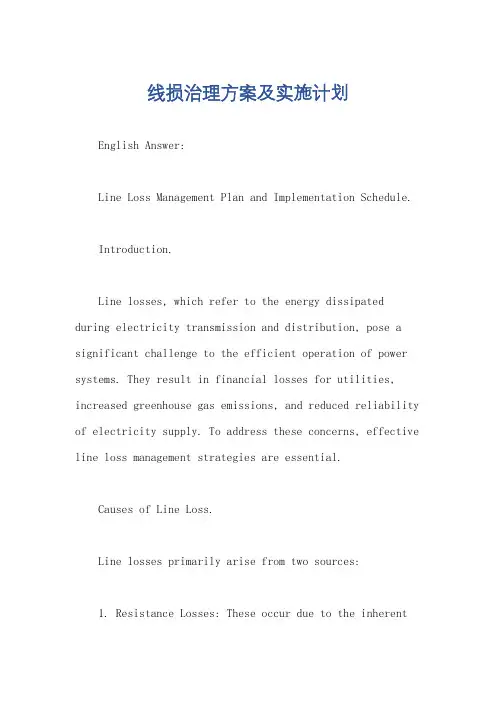 线损治理方案及实施计划

English Answer:

Line Loss Management Plan and Implementation Schedule.

Introduction.

Line losses, which refer to the energy dissipated during electricity transmission and distribution, pose a significant challenge to the efficient operation of power systems. They result in financial losses for utilities, increased greenhouse gas emissions, and reduced reliability of electricity supply. To address these concerns, effective line loss management strategies are essential.

Causes of Line Loss.

Line losses primarily arise from two sources:

1. Resistance Losses: These occur due to the inherent